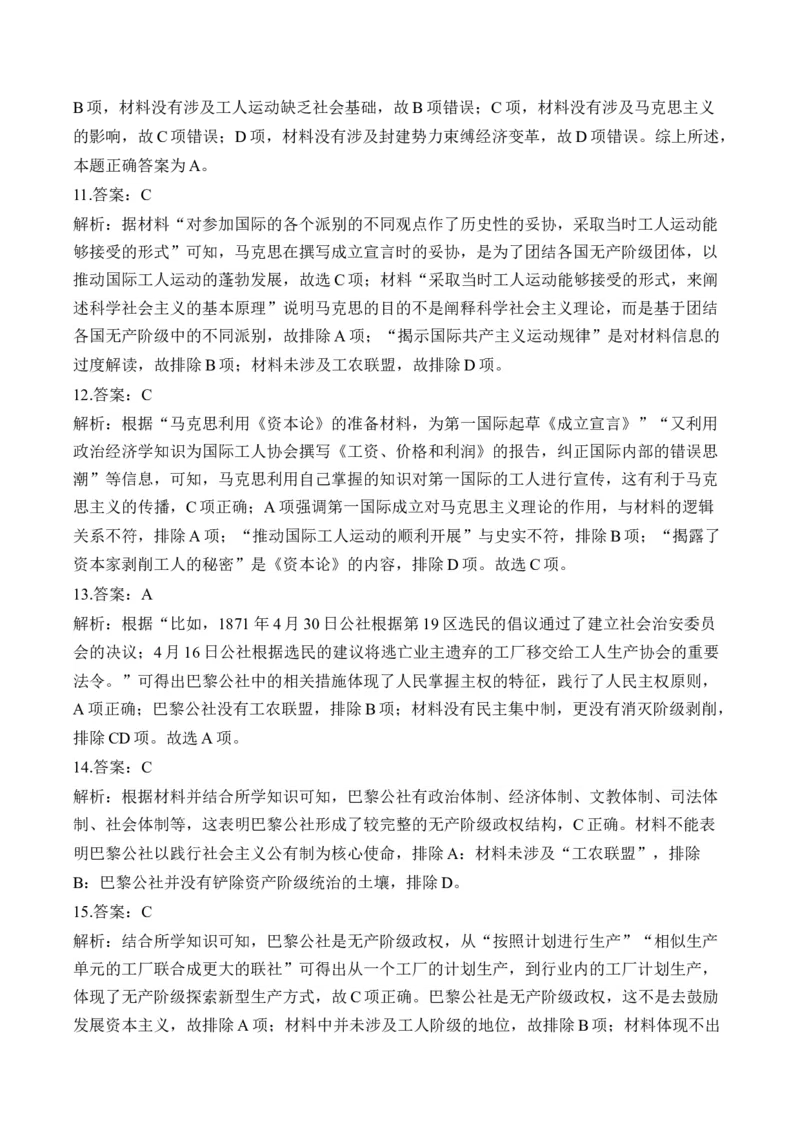 B 项，材料没有涉及工人运动缺乏社会基础，故 B 项错误；C 项，材料没有涉及马克思主义的影响，故 C 项错误；D 项，材料没有涉及封建势力束缚经济变革，故 D 项错误。综上所述，本题正确答案为 A。

11.答案：C

解析：据材料“对参加国际的各个派别的不同观点作了历史性的妥协，采取当时工人运动能够接受的形式”可知，马克思在撰写成立宣言时的妥协，是为了团结各国无产阶级团体，以推动国际工人运动的蓬勃发展，故选 C 项；材料“采取当时工人运动能够接受的形式，来阐述科学社会主义的基本原理”说明马克思的目的不是阐释科学社会主义理论，而是基于团结各国无产阶级中的不同派别，故排除 A 项；“揭示国际共产主义运动规律”是对材料信息的过度解读，故排除 B 项；材料未涉及工农联盟，故排除 D 项。

12.答案：C

解析：根据“马克思利用《资本论》的准备材料，为第一国际起草《成立宣言》”“又利用政治经济学知识为国际工人协会撰写《工资、价格和利润》的报告，纠正国际内部的错误思潮”等信息，可知，马克思利用自己掌握的知识对第一国际的工人进行宣传，这有利于马克思主义的传播，C 项正确；A 项强调第一国际成立对马克思主义理论的作用，与材料的逻辑关系不符，排除 A 项；“推动国际工人运动的顺利开展”与史实不符，排除 B 项；“揭露了资本家剥削工人的秘密”是《资本论》的内容，排除 D 项。故选 C 项。

13.答案：A

解析：根据“比如，1871 年 4 月 30 日公社根据第 19 区选民的倡议通过了建立社会治安委员会的决议；4 月 16 日公社根据选民的建议将逃亡业主遗弃的工厂移交给工人生产协会的重要法令。”可得出巴黎公社中的相关措施体现了人民掌握主权的特征，践行了人民主权原则，A 项正确；巴黎公社没有工农联盟，排除 B 项；材料没有民主集中制，更没有消灭阶级剥削，排除 CD 项。故选 A 项。

14.答案：C

解析：根据材料并结合所学知识可知，巴黎公社有政治体制、经济体制、文教体制、司法体制、社会体制等，这表明巴黎公社形成了较完整的无产阶级政权结构，C 正确。材料不能表明巴黎公社以践行社会主义公有制为核心使命，排除 A；材料未涉及“工农联盟”，排除 B；巴黎公社并没有铲除资产阶级统治的土壤，排除 D。

15.答案：C

解析：结合所学知识可知，巴黎公社是无产阶级政权，从“按照计划进行生产”“相似生产单元的工厂联合成更大的联社”可得出从一个工厂的计划生产，到行业内的工厂计划生产，体现了无产阶级探索新型生产方式，故 C 项正确。巴黎公社是无产阶级政权，这不是去鼓励发展资本主义，故排除 A 项；材料中并未涉及工人阶级的地位，故排除 B 项；材料体现不出